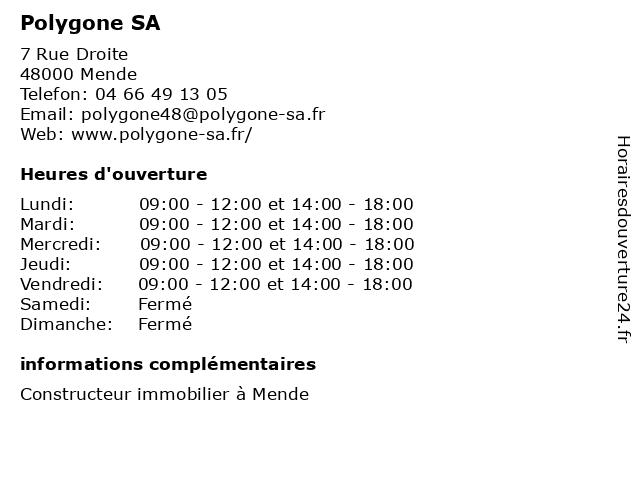 Polygone SA

7 Rue Droite
48000 Mende
Telefon: 04 66 49 13 05
Email: polygone48@polygone-sa.fr
Web: www.polygone-sa.fr/

Heures d'ouverture

| | |
|---|---|
| Lundi: | 09:00 - 12:00 et 14:00 - 18:00 |
| Mardi: | 09:00 - 12:00 et 14:00 - 18:00 |
| Mercredi: | 09:00 - 12:00 et 14:00 - 18:00 |
| Jeudi: | 09:00 - 12:00 et 14:00 - 18:00 |
| Vendredi: | 09:00 - 12:00 et 14:00 - 18:00 |
| Samedi: | Fermé |
| Dimanche: | Fermé |

informations complémentaires

Constructeur immobilier à Mende

Horairesdouverture24.fr